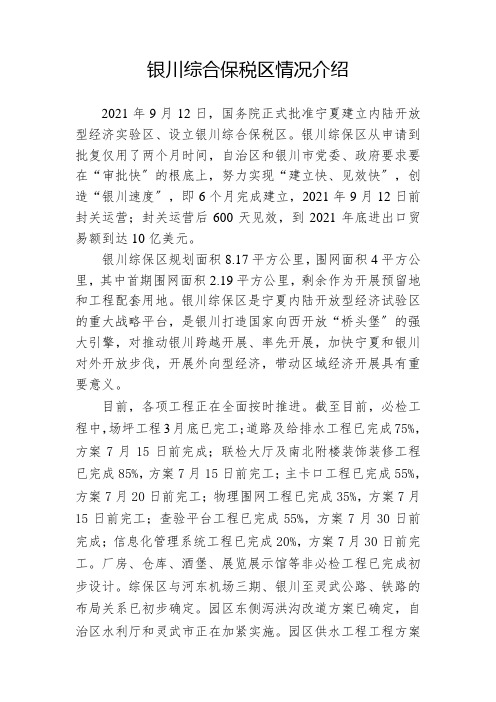 银川综合保税区情况介绍

2021 年 9 月 12 日，国务院正式批准宁夏建立内陆开放型经济实验区、设立银川综合保税区。银川综保区从申请到批复仅用了两个月时间，自治区和银川市党委、政府要求要在“审批快”的根底上，努力实现“建立快、见效快”，创造“银川速度”，即 6 个月完成建立，2021 年 9 月 12 日前封关运营；封关运营后 600 天见效，到 2021 年底进出口贸易额到达 10 亿美元。

银川综保区规划面积 8.17 平方公里，围网面积 4 平方公里，其中首期围网面积 2.19 平方公里，剩余作为开展预留地和工程配套用地。银川综保区是宁夏内陆开放型经济试验区的重大战略平台，是银川打造国家向西开放“桥头堡”的强大引擎，对推动银川跨越开展、率先开展，加快宁夏和银川对外开放步伐，开展外向型经济，带动区域经济开展具有重要意义。

目前，各项工程正在全面按时推进。截至目前，必检工程中，场坪工程 3 月底已完工；道路及给排水工程已完成 75%，方案 7 月 15 日前完成；联检大厅及南北附楼装饰装修工程已完成 85%，方案 7 月 15 日前完工；主卡口工程已完成 55%，方案 7 月 20 日前完工；物理围网工程已完成 35%，方案 7 月 15 日前完工；查验平台工程已完成 55%，方案 7 月 30 日前完成；信息化管理系统工程已完成 20%，方案 7 月 30 日前完工。厂房、仓库、酒堡、展览展示馆等非必检工程已完成初步设计。综保区与河东机场三期、银川至灵武公路、铁路的布局关系已初步确定。园区东侧泻洪沟改道方案已确定，自治区水利厅和灵武市正在加紧实施。园区供水工程工程方案